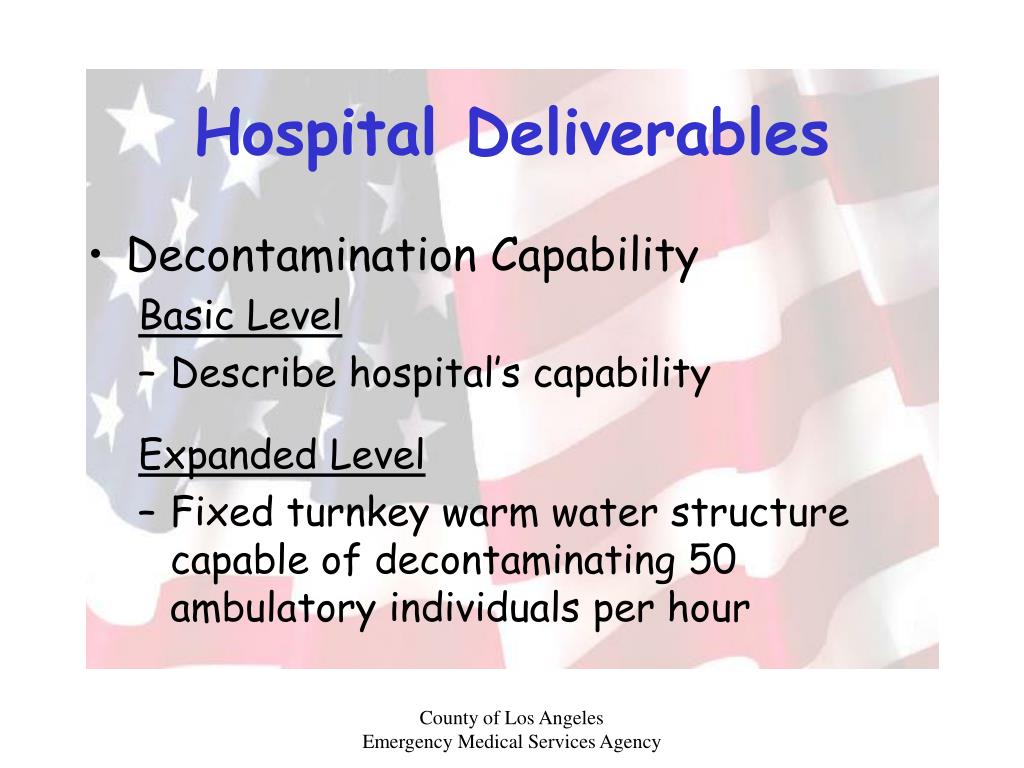 Hospital Deliverables

• Decontamination Capability

Basic Level

– Describe hospital’s capability

Expanded Level

– Fixed turnkey warm water structure capable of decontaminating 50 ambulatory individuals per hour

County of Los Angeles
Emergency Medical Services Agency